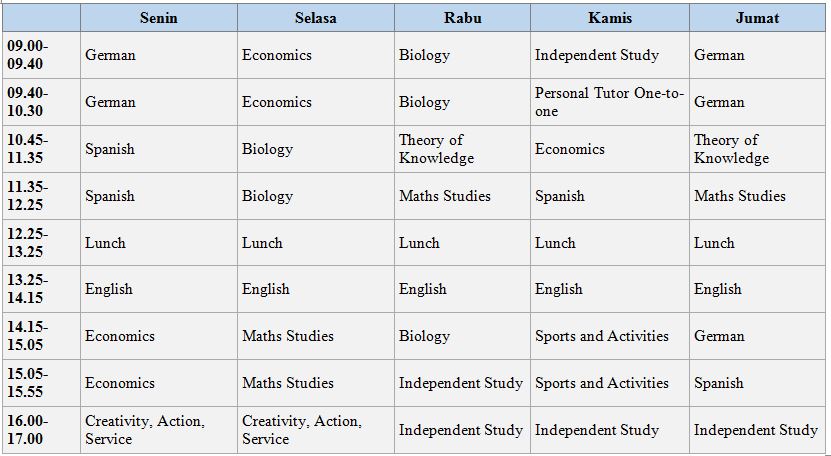 | | Senin | Selasa | Rabu | Kamis | Jumat |
|---|---|---|---|---|---|
| 09.00-09.40 | German | Economics | Biology | Independent Study | German |
| 09.40-10.30 | German | Economics | Biology | Personal Tutor One-to-one | German |
| 10.45-11.35 | Spanish | Biology | Theory of Knowledge | Economics | Theory of Knowledge |
| 11.35-12.25 | Spanish | Biology | Maths Studies | Spanish | Maths Studies |
| 12.25-13.25 | Lunch | Lunch | Lunch | Lunch | Lunch |
| 13.25-14.15 | English | English | English | English | English |
| 14.15-15.05 | Economics | Maths Studies | Biology | Sports and Activities | German |
| 15.05-15.55 | Economics | Maths Studies | Independent Study | Sports and Activities | Spanish |
| 16.00-17.00 | Creativity, Action, Service | Creativity, Action, Service | Independent Study | Independent Study | Independent Study |